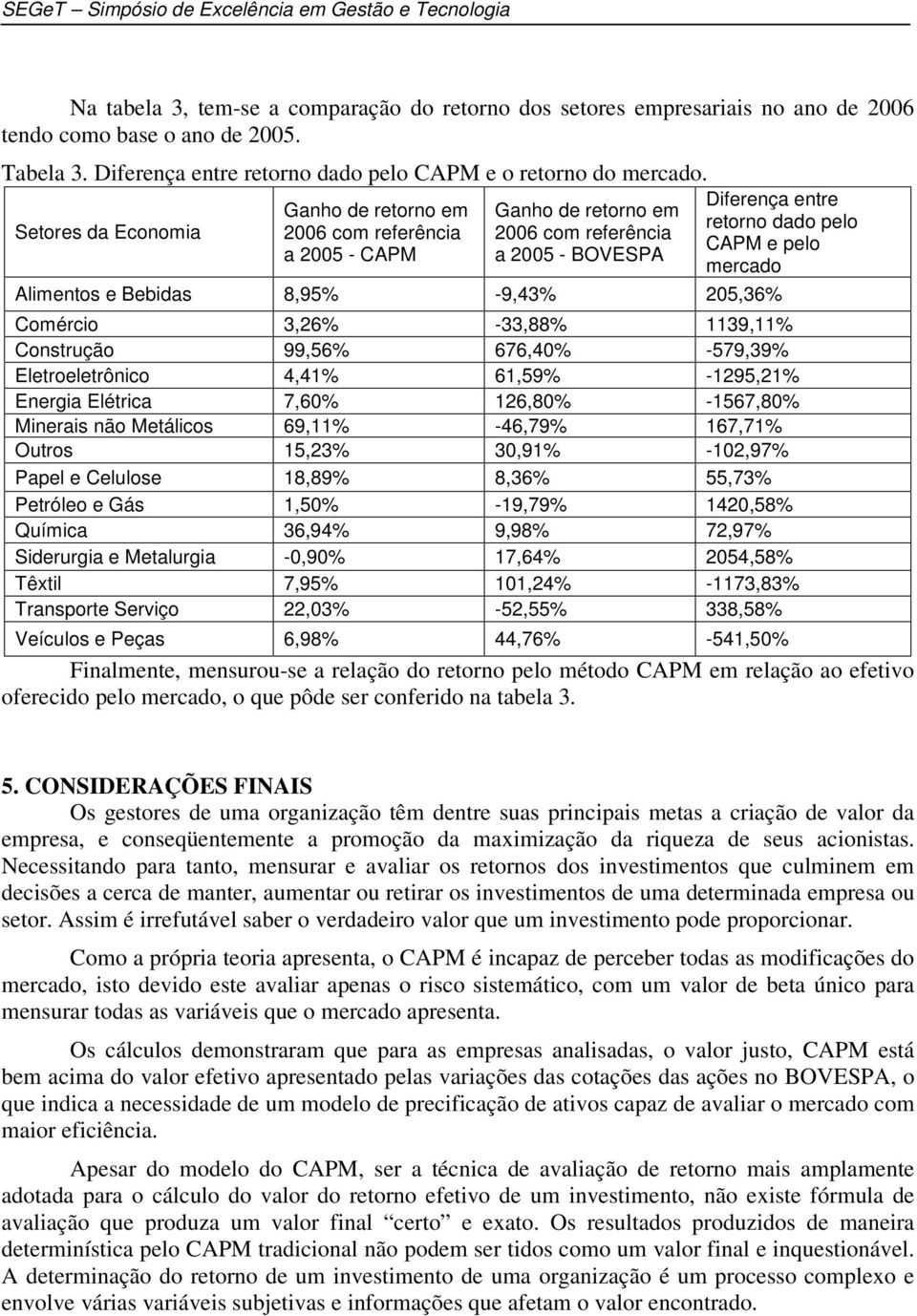 SEGeT – Simpósio de Excelência em Gestão e Tecnologia

Na tabela 3, tem-se a comparação do retorno dos setores empresariais no ano de 2006 tendo como base o ano de 2005.

Tabela 3. Diferença entre retorno dado pelo CAPM e o retorno do mercado.

| Setores da Economia | Ganho de retorno em 2006 com referência a 2005 - CAPM | Ganho de retorno em 2006 com referência a 2005 - BOVESPA | Diferença entre retorno dado pelo CAPM e pelo mercado |
|---|---|---|---|
| Alimentos e Bebidas | 8,95% | -9,43% | 205,36% |
| Comércio | 3,26% | -33,88% | 1139,11% |
| Construção | 99,56% | 676,40% | -579,39% |
| Eletroeletrônico | 4,41% | 61,59% | -1295,21% |
| Energia Elétrica | 7,60% | 126,80% | -1567,80% |
| Minerais não Metálicos | 69,11% | -46,79% | 167,71% |
| Outros | 15,23% | 30,91% | -102,97% |
| Papel e Celulose | 18,89% | 8,36% | 55,73% |
| Petróleo e Gás | 1,50% | -19,79% | 1420,58% |
| Química | 36,94% | 9,98% | 72,97% |
| Siderurgia e Metalurgia | -0,90% | 17,64% | 2054,58% |
| Têxtil | 7,95% | 101,24% | -1173,83% |
| Transporte Serviço | 22,03% | -52,55% | 338,58% |
| Veículos e Peças | 6,98% | 44,76% | -541,50% |

Finalmente, mensurou-se a relação do retorno pelo método CAPM em relação ao efetivo oferecido pelo mercado, o que pôde ser conferido na tabela 3.

5. CONSIDERAÇÕES FINAIS

Os gestores de uma organização têm dentre suas principais metas a criação de valor da empresa, e conseqüentemente a promoção da maximização da riqueza de seus acionistas. Necessitando para tanto, mensurar e avaliar os retornos dos investimentos que culminem em decisões a cerca de manter, aumentar ou retirar os investimentos de uma determinada empresa ou setor. Assim é irrefutável saber o verdadeiro valor que um investimento pode proporcionar.

Como a própria teoria apresenta, o CAPM é incapaz de perceber todas as modificações do mercado, isto devido este avaliar apenas o risco sistemático, com um valor de beta único para mensurar todas as variáveis que o mercado apresenta.

Os cálculos demonstraram que para as empresas analisadas, o valor justo, CAPM está bem acima do valor efetivo apresentado pelas variações das cotações das ações no BOVESPA, o que indica a necessidade de um modelo de precificação de ativos capaz de avaliar o mercado com maior eficiência.

Apesar do modelo do CAPM, ser a técnica de avaliação de retorno mais amplamente adotada para o cálculo do valor do retorno efetivo de um investimento, não existe fórmula de avaliação que produza um valor final “certo” e exato. Os resultados produzidos de maneira determinística pelo CAPM tradicional não podem ser tidos como um valor final e inquestionável. A determinação do retorno de um investimento de uma organização é um processo complexo e envolve várias variáveis subjetivas e informações que afetam o valor encontrado.